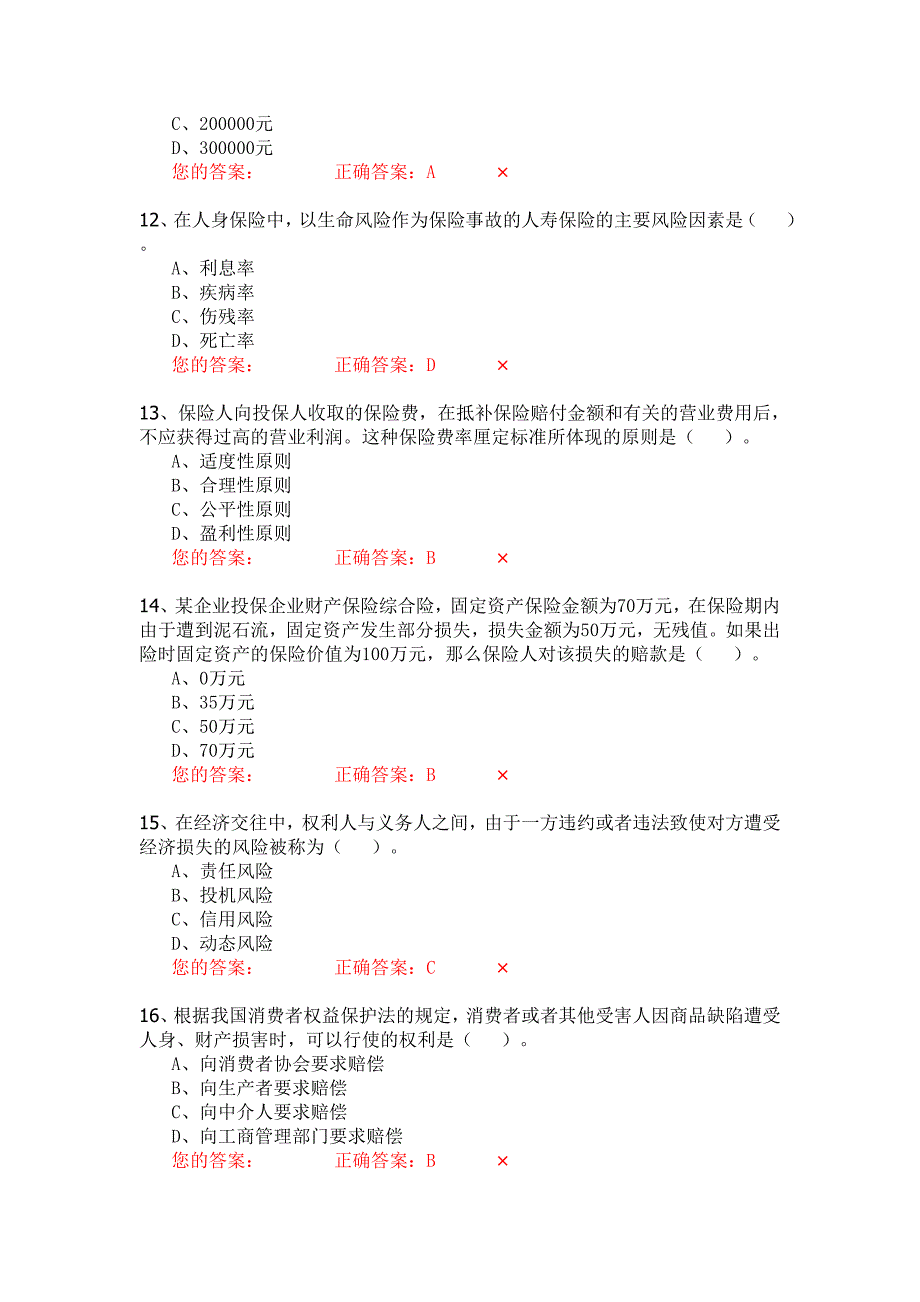 C、200000元
D、300000元
您的答案：　　正确答案：A　　×

12、在人身保险中，以生命风险作为保险事故的人寿保险的主要风险因素是（　）。
A、利息率
B、疾病率
C、伤残率
D、死亡率
您的答案：　　正确答案：D　　×

13、保险人向投保人收取的保险费，在抵补保险赔付金额和有关的营业费用后，不应获得过高的营业利润。这种保险费率厘定标准所体现的原则是（　）。
A、适度性原则
B、合理性原则
C、公平性原则
D、盈利性原则
您的答案：　　正确答案：B　　×

14、某企业投保企业财产保险综合险，固定资产保险金额为70万元，在保险期内由于遭到泥石流，固定资产发生部分损失，损失金额为50万元，无残值。如果出险时固定资产的保险价值为100万元，那么保险人对该损失的赔款是（　）。
A、0万元
B、35万元
C、50万元
D、70万元
您的答案：　　正确答案：B　　×

15、在经济交往中，权利人与义务人之间，由于一方违约或者违法致使对方遭受经济损失的风险被称为（　）。
A、责任风险
B、投机风险
C、信用风险
D、动态风险
您的答案：　　正确答案：C　　×

16、根据我国消费者权益保护法的规定，消费者或者其他受害人因商品缺陷遭受人身、财产损害时，可以行使的权利是（　）。
A、向消费者协会要求赔偿
B、向生产者要求赔偿
C、向中介人要求赔偿
D、向工商管理部门要求赔偿
您的答案：　　正确答案：B　　×